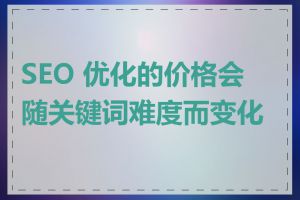 SEO 优化的价格会随关键词难度而变化